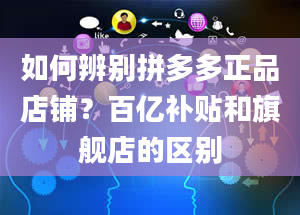 like

如何辨别拼多多正品店铺？百亿补贴和旗舰店的区别